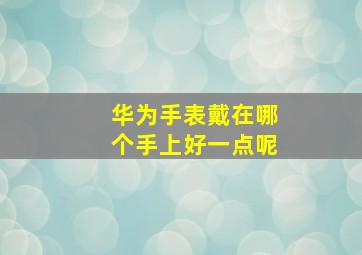 华为手表戴在哪个手上好一点呢